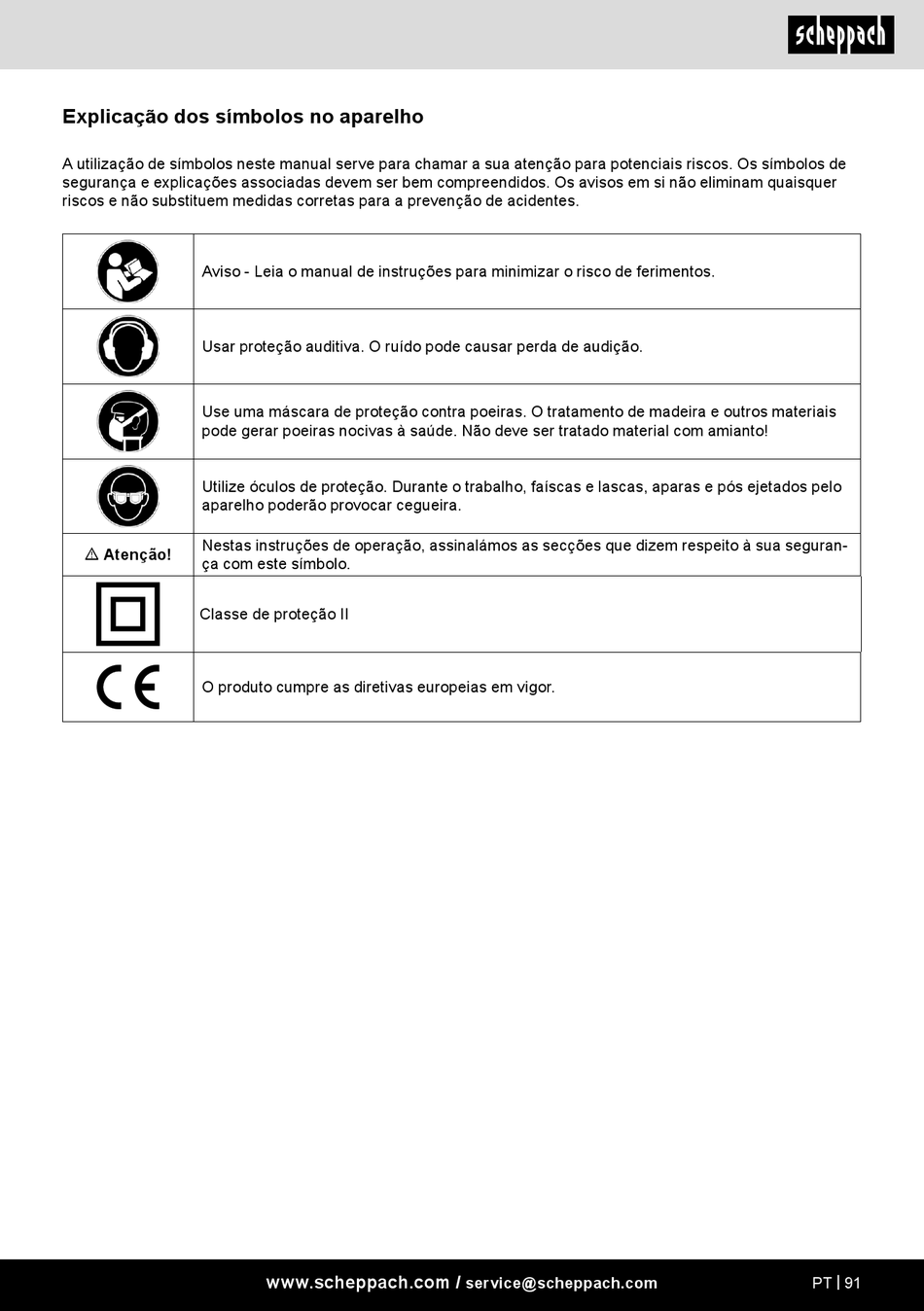 scheppach

Explicação dos símbolos no aparelho

A utilização de símbolos neste manual serve para chamar a sua atenção para potenciais riscos. Os símbolos de segurança e explicações associadas devem ser bem compreendidos. Os avisos em si não eliminam quaisquer riscos e não substituem medidas corretas para a prevenção de acidentes.

| | |
|---|---|
| | Aviso - Leia o manual de instruções para minimizar o risco de ferimentos. |
| | Usar proteção auditiva. O ruído pode causar perda de audição. |
| | Use uma máscara de proteção contra poeiras. O tratamento de madeira e outros materiais pode gerar poeiras nocivas à saúde. Não deve ser tratado material com amianto! |
| | Utilize óculos de proteção. Durante o trabalho, faíscas e lascas, aparas e pós ejetados pelo aparelho poderão provocar cegueira. |
| ⚠ Atenção! | Nestas instruções de operação, assinalámos as secções que dizem respeito à sua segurança com este símbolo. |
| | Classe de proteção II |
| CE | O produto cumpre as diretivas europeias em vigor. |

www.scheppach.com / service@scheppach.com

PT | 91